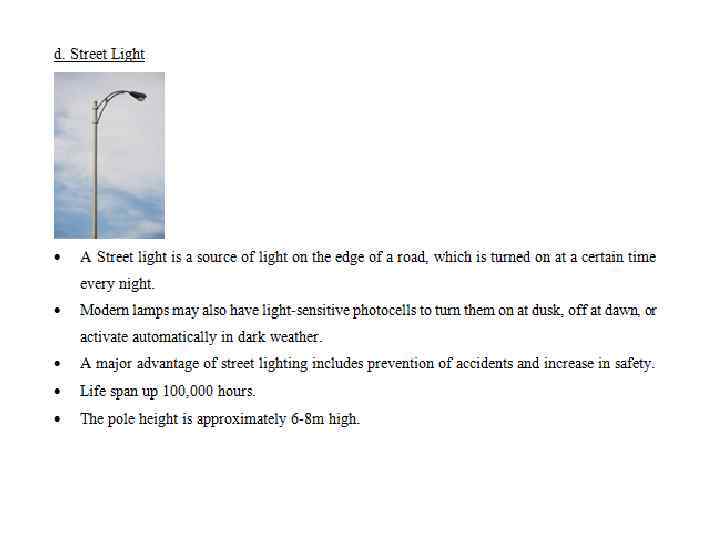 d. Street Light

• A Street light is a source of light on the edge of a road, which is turned on at a certain time every night.
• Modern lamps may also have light-sensitive photocells to turn them on at dusk, off at dawn, or activate automatically in dark weather.
• A major advantage of street lighting includes prevention of accidents and increase in safety.
• Life span up 100,000 hours.
• The pole height is approximately 6-8m high.